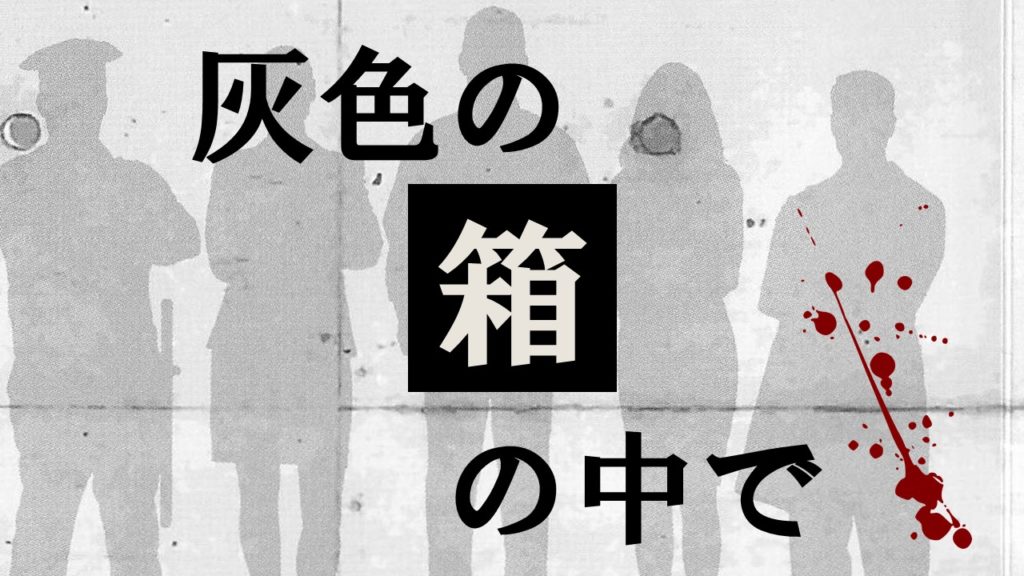 灰色の
箱
の中で